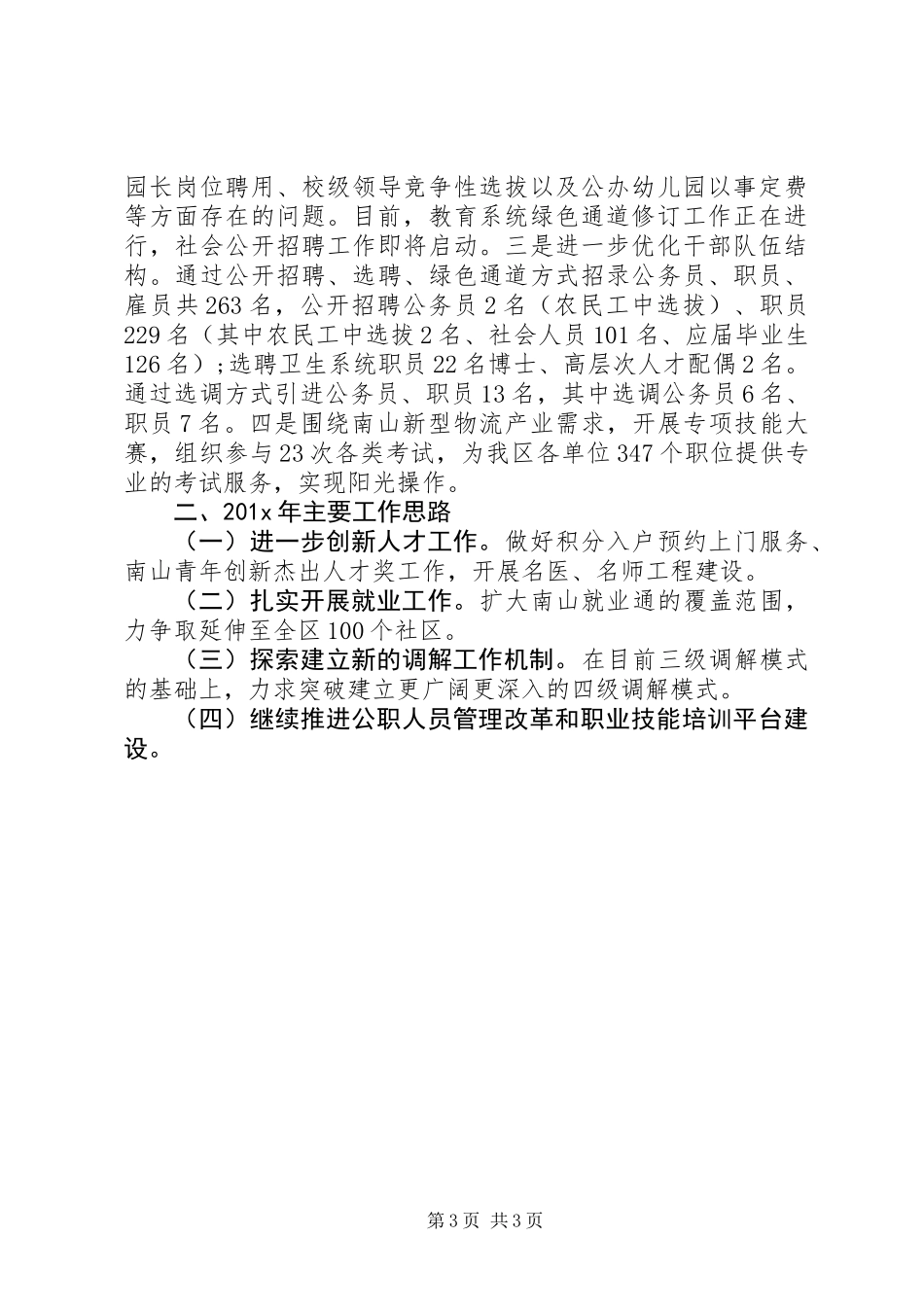 园长岗位聘用、校级领导竞争性选拔以及公办幼儿园以事定费等方面存在的问题。目前，教育系统绿色通道修订工作正在进行，社会公开招聘工作即将启动。三是进一步优化干部队伍结构。通过公开招聘、选聘、绿色通道方式招录公务员、职员、雇员共263名，公开招聘公务员2名（农民工中选拔）、职员229名（其中农民工中选拔2名、社会人员101名、应届毕业生126名）；选聘卫生系统职员22名博士、高层次人才配偶2名。通过选调方式引进公务员、职员13名，其中选调公务员6名、职员7名。四是围绕南山新型物流产业需求，开展专项技能大赛，组织参与23次各类考试，为我区各单位347个职位提供专业的考试服务，实现阳光操作。

二、201x年主要工作思路

（一）进一步创新人才工作。做好积分入户预约上门服务、南山青年创新杰出人才奖工作，开展名医、名师工程建设。

（二）扎实开展就业工作。扩大南山就业通的覆盖范围，力争取延伸至全区100个社区。

（三）探索建立新的调解工作机制。在目前三级调解模式的基础上，力求突破建立更广阔更深入的四级调解模式。

（四）继续推进公职人员管理改革和职业技能培训平台建设。

第3页 共3页